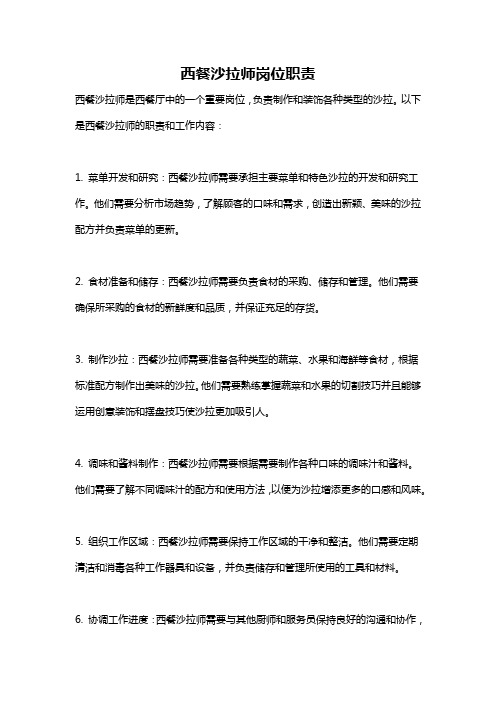 西餐沙拉师岗位职责

西餐沙拉师是西餐厅中的一个重要岗位，负责制作和装饰各种类型的沙拉。以下是西餐沙拉师的职责和工作内容：

1. 菜单开发和研究：西餐沙拉师需要承担主要菜单和特色沙拉的开发和研究工作。他们需要分析市场趋势，了解顾客的口味和需求，创造出新颖、美味的沙拉配方并负责菜单的更新。

2. 食材准备和储存：西餐沙拉师需要负责食材的采购、储存和管理。他们需要确保所采购的食材的新鲜度和品质，并保证充足的存货。

3. 制作沙拉：西餐沙拉师需要准备各种类型的蔬菜、水果和海鲜等食材，根据标准配方制作出美味的沙拉。他们需要熟练掌握蔬菜和水果的切割技巧并且能够运用创意装饰和摆盘技巧使沙拉更加吸引人。

4. 调味和酱料制作：西餐沙拉师需要根据需要制作各种口味的调味汁和酱料。他们需要了解不同调味汁的配方和使用方法，以便为沙拉增添更多的口感和风味。

5. 组织工作区域：西餐沙拉师需要保持工作区域的干净和整洁。他们需要定期清洁和消毒各种工作器具和设备，并负责储存和管理所使用的工具和材料。

6. 协调工作进度：西餐沙拉师需要与其他厨师和服务员保持良好的沟通和协作，